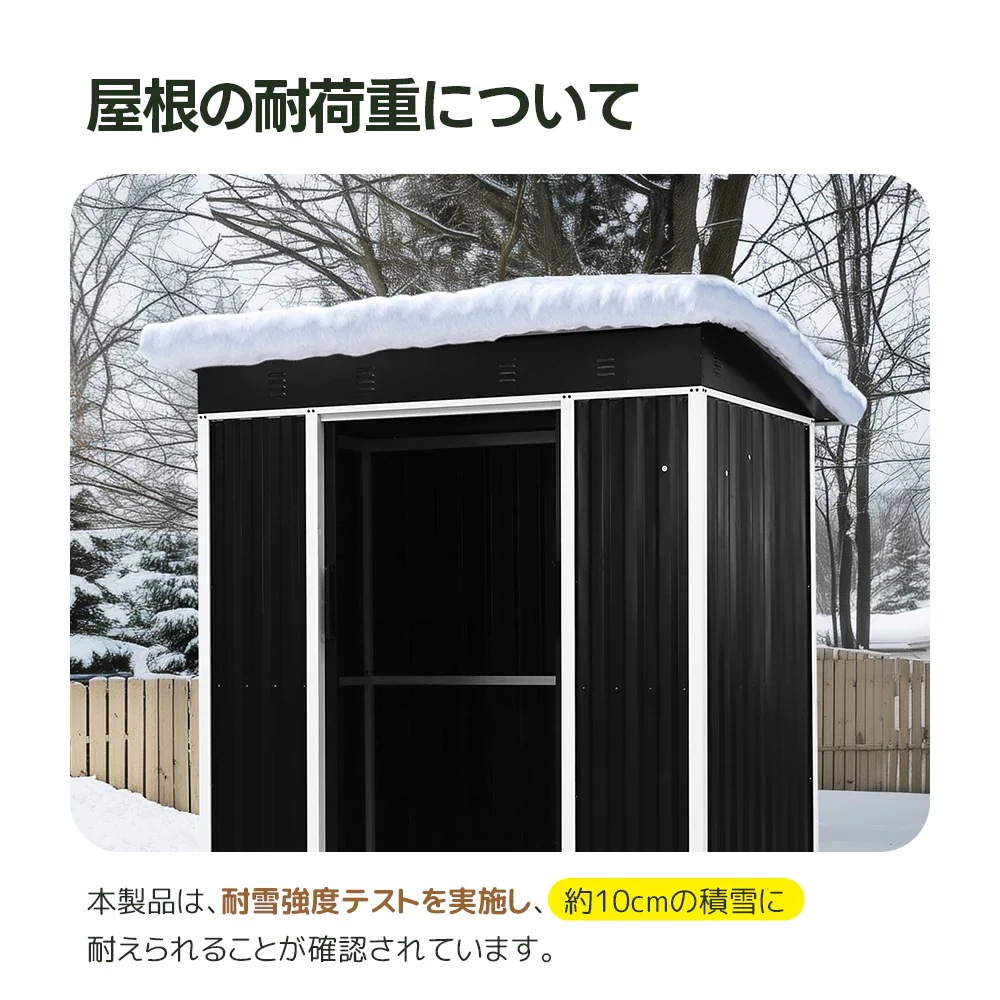 屋根の耐荷重について

本製品は、耐雪強度テストを実施し、約10cmの積雪に耐えられることが確認されています。